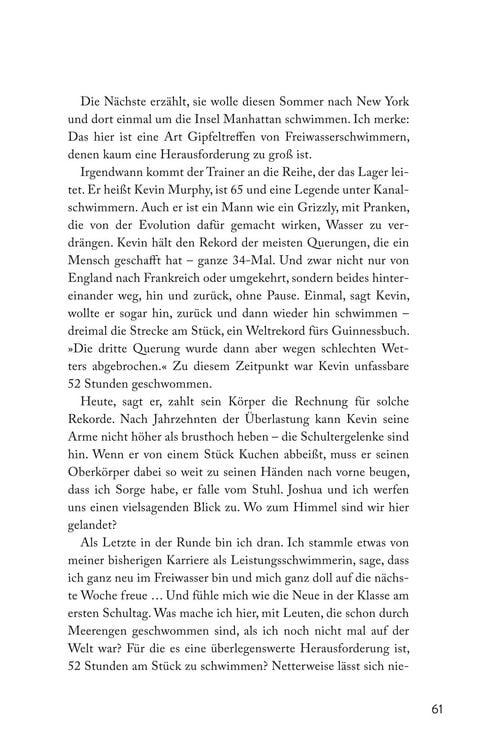 Die Nächste erzählt, sie wolle diesen Sommer nach New York und dort einmal um die Insel Manhattan schwimmen. Ich merke: Das hier ist eine Art Gipfeltreffen von Freiwasserschwimmern, denen kaum eine Herausforderung zu groß ist.

Irgendwann kommt der Trainer an die Reihe, der das Lager leitet. Er heißt Kevin Murphy, ist 65 und eine Legende unter Kanalschwimmern. Auch er ist ein Mann wie ein Grizzly, mit Pranken, die von der Evolution dafür gemacht wirken, Wasser zu verdrängen. Kevin hält den Rekord der meisten Querungen, die ein Mensch geschafft hat – ganze 34-Mal. Und zwar nicht nur von England nach Frankreich oder umgekehrt, sondern beides hintereinander weg, hin und zurück, ohne Pause. Einmal, sagt Kevin, wollte er sogar hin, zurück und dann wieder hin schwimmen – dreimal die Strecke am Stück, ein Weltrekord fürs Guinnessbuch. »Die dritte Querung wurde dann aber wegen schlechten Wetters abgebrochen.« Zu diesem Zeitpunkt war Kevin unfassbare 52 Stunden geschwommen.

Heute, sagt er, zahlt sein Körper die Rechnung für solche Rekorde. Nach Jahrzehnten der Überlastung kann Kevin seine Arme nicht höher als brusthoch heben – die Schultergelenke sind hin. Wenn er von einem Stück Kuchen abbeißt, muss er seinen Oberkörper dabei so weit zu seinen Händen nach vorne beugen, dass ich Sorge habe, er falle vom Stuhl. Joshua und ich werfen uns einen vielsagenden Blick zu. Wo zum Himmel sind wir hier gelandet?

Als Letzte in der Runde bin ich dran. Ich stammle etwas von meiner bisherigen Karriere als Leistungsschwimmerin, sage, dass ich ganz neu im Freiwasser bin und mich ganz doll auf die nächste Woche freue … Und fühle mich wie die Neue in der Klasse am ersten Schultag. Was mache ich hier, mit Leuten, die schon durch Meerengen geschwommen sind, als ich noch nicht mal auf der Welt war? Für die es eine überlegenswerte Herausforderung ist, 52 Stunden am Stück zu schwimmen? Netterweise lässt sich nie-

61